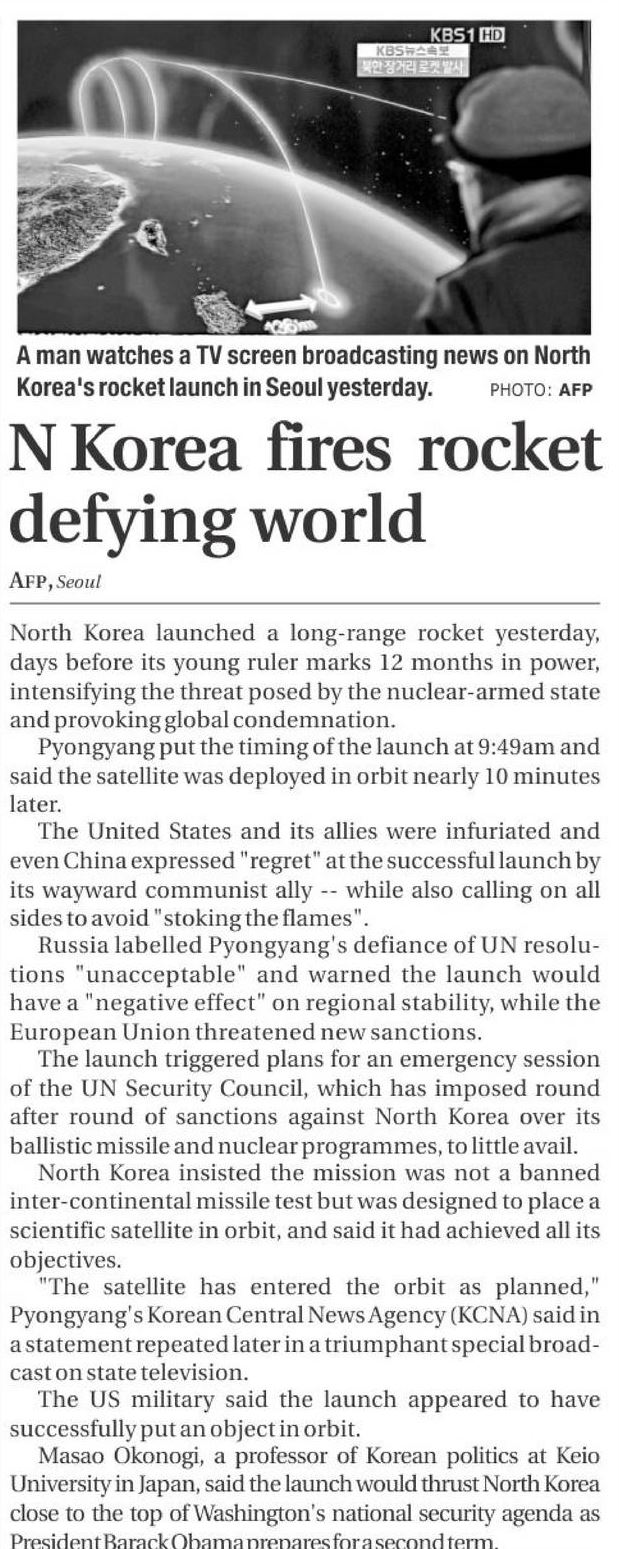 KBS1 HD
KBS뉴스속보
북한 장거리 로켓 발사

A man watches a TV screen broadcasting news on North Korea's rocket launch in Seoul yesterday. PHOTO: AFP

N Korea fires rocket defying world

AFP, Seoul

North Korea launched a long-range rocket yesterday, days before its young ruler marks 12 months in power, intensifying the threat posed by the nuclear-armed state and provoking global condemnation.

Pyongyang put the timing of the launch at 9:49am and said the satellite was deployed in orbit nearly 10 minutes later.

The United States and its allies were infuriated and even China expressed "regret" at the successful launch by its wayward communist ally -- while also calling on all sides to avoid "stoking the flames".

Russia labelled Pyongyang's defiance of UN resolutions "unacceptable" and warned the launch would have a "negative effect" on regional stability, while the European Union threatened new sanctions.

The launch triggered plans for an emergency session of the UN Security Council, which has imposed round after round of sanctions against North Korea over its ballistic missile and nuclear programmes, to little avail.

North Korea insisted the mission was not a banned inter-continental missile test but was designed to place a scientific satellite in orbit, and said it had achieved all its objectives.

"The satellite has entered the orbit as planned," Pyongyang's Korean Central News Agency (KCNA) said in a statement repeated later in a triumphant special broadcast on state television.

The US military said the launch appeared to have successfully put an object in orbit.

Masao Okonogi, a professor of Korean politics at Keio University in Japan, said the launch would thrust North Korea close to the top of Washington's national security agenda as President Barack Obama prepares for a second term.